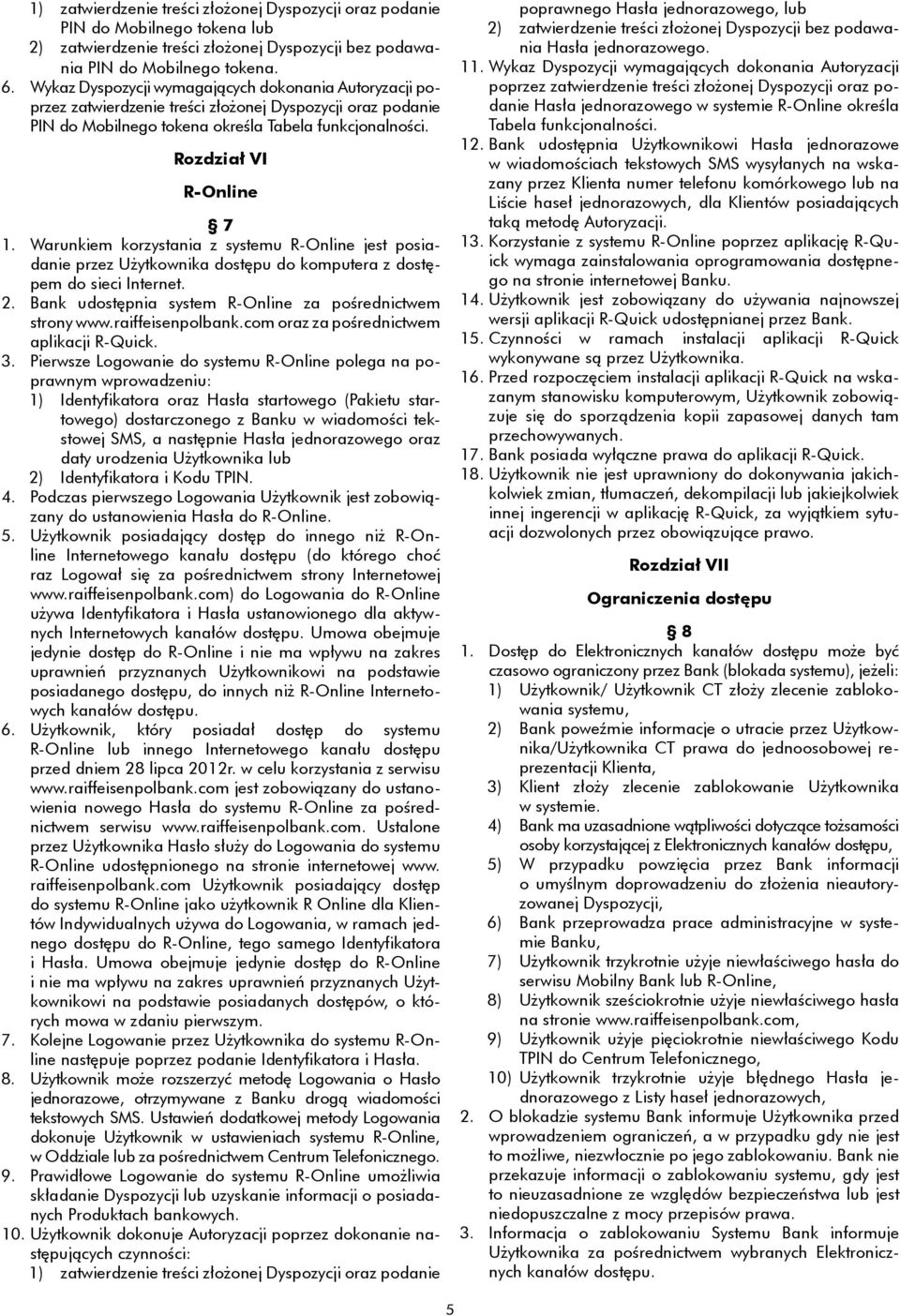 1) zatwierdzenie treści złożonej Dyspozycji oraz podanie PIN do Mobilnego tokena lub
2) zatwierdzenie treści złożonej Dyspozycji bez podawania PIN do Mobilnego tokena.
6. Wykaz Dyspozycji wymagających dokonania Autoryzacji poprzez zatwierdzenie treści złożonej Dyspozycji oraz podanie PIN do Mobilnego tokena określa Tabela funkcjonalności.

Rozdział VI

R-Online

§ 7

1. Warunkiem korzystania z systemu R-Online jest posiadanie przez Użytkownika dostępu do komputera z dostępem do sieci Internet.
2. Bank udostępnia system R-Online za pośrednictwem strony www.raiffeisenpolbank.com oraz za pośrednictwem aplikacji R-Quick.
3. Pierwsze Logowanie do systemu R-Online polega na poprawnym wprowadzeniu:
1) Identyfikatora oraz Hasła startowego (Pakietu startowego) dostarczonego z Banku w wiadomości tekstowej SMS, a następnie Hasła jednorazowego oraz daty urodzenia Użytkownika lub
2) Identyfikatora i Kodu TPIN.
4. Podczas pierwszego Logowania Użytkownik jest zobowiązany do ustanowienia Hasła do R-Online.
5. Użytkownik posiadający dostęp do innego niż R-Online Internetowego kanału dostępu (do którego choć raz Logował się za pośrednictwem strony Internetowej www.raiffeisenpolbank.com) do Logowania do R-Online używa Identyfikatora i Hasła ustanowionego dla aktywnych Internetowych kanałów dostępu. Umowa obejmuje jedynie dostęp do R-Online i nie ma wpływu na zakres uprawnień przyznanych Użytkownikowi na podstawie posiadanego dostępu, do innych niż R-Online Internetowych kanałów dostępu.
6. Użytkownik, który posiadał dostęp do systemu R-Online lub innego Internetowego kanału dostępu przed dniem 28 lipca 2012r. w celu korzystania z serwisu www.raiffeisenpolbank.com jest zobowiązany do ustanowienia nowego Hasła do systemu R-Online za pośrednictwem serwisu www.raiffeisenpolbank.com. Ustalone przez Użytkownika Hasło służy do Logowania do systemu R-Online udostępnionego na stronie internetowej www.raiffeisenpolbank.com Użytkownik posiadający dostęp do systemu R-Online jako użytkownik R Online dla Klientów Indywidualnych używa do Logowania, w ramach jednego dostępu do R-Online, tego samego Identyfikatora i Hasła. Umowa obejmuje jedynie dostęp do R-Online i nie ma wpływu na zakres uprawnień przyznanych Użytkownikowi na podstawie posiadanych dostępów, o których mowa w zdaniu pierwszym.
7. Kolejne Logowanie przez Użytkownika do systemu R-Online następuje poprzez podanie Identyfikatora i Hasła.
8. Użytkownik może rozszerzyć metodę Logowania o Hasło jednorazowe, otrzymywane z Banku drogą wiadomości tekstowych SMS. Ustawień dodatkowej metody Logowania dokonuje Użytkownik w ustawieniach systemu R-Online, w Oddziale lub za pośrednictwem Centrum Telefonicznego.
9. Prawidłowe Logowanie do systemu R-Online umożliwia składanie Dyspozycji lub uzyskanie informacji o posiadanych Produktach bankowych.
10. Użytkownik dokonuje Autoryzacji poprzez dokonanie następujących czynności:
1) zatwierdzenie treści złożonej Dyspozycji oraz podanie poprawnego Hasła jednorazowego, lub
2) zatwierdzenie treści złożonej Dyspozycji bez podawania Hasła jednorazowego.
11. Wykaz Dyspozycji wymagających dokonania Autoryzacji poprzez zatwierdzenie treści złożonej Dyspozycji oraz podanie Hasła jednorazowego w systemie R-Online określa Tabela funkcjonalności.
12. Bank udostępnia Użytkownikowi Hasła jednorazowe w wiadomościach tekstowych SMS wysyłanych na wskazany przez Klienta numer telefonu komórkowego lub na Liście haseł jednorazowych, dla Klientów posiadających taką metodę Autoryzacji.
13. Korzystanie z systemu R-Online poprzez aplikację R-Quick wymaga zainstalowania oprogramowania dostępnego na stronie internetowej Banku.
14. Użytkownik jest zobowiązany do używania najnowszej wersji aplikacji R-Quick udostępnianej przez Bank.
15. Czynności w ramach instalacji aplikacji R-Quick wykonywane są przez Użytkownika.
16. Przed rozpoczęciem instalacji aplikacji R-Quick na wskazanym stanowisku komputerowym, Użytkownik zobowiązuje się do sporządzenia kopii zapasowej danych tam przechowywanych.
17. Bank posiada wyłączne prawa do aplikacji R-Quick.
18. Użytkownik nie jest uprawniony do dokonywania jakichkolwiek zmian, tłumaczeń, dekompilacji lub jakiejkolwiek innej ingerencji w aplikację R-Quick, za wyjątkiem sytuacji dozwolonych przez obowiązujące prawo.

Rozdział VII

Ograniczenia dostępu

§ 8

1. Dostęp do Elektronicznych kanałów dostępu może być czasowo ograniczony przez Bank (blokada systemu), jeżeli:
1) Użytkownik/ Użytkownik CT złoży zlecenie zablokowania systemu,
2) Bank poweźmie informacje o utracie przez Użytkownika/Użytkownika CT prawa do jednoosobowej reprezentacji Klienta,
3) Klient złoży zlecenie zablokowanie Użytkownika w systemie.
4) Bank ma uzasadnione wątpliwości dotyczące tożsamości osoby korzystającej z Elektronicznych kanałów dostępu,
5) W przypadku powzięcia przez Bank informacji o umyślnym doprowadzeniu do złożenia nieautoryzowanej Dyspozycji,
6) Bank przeprowadza prace administracyjne w systemie Banku,
7) Użytkownik trzykrotnie użyje niewłaściwego hasła do serwisu Mobilny Bank lub R-Online,
8) Użytkownik sześciokrotnie użyje niewłaściwego hasła na stronie www.raiffeisenpolbank.com,
9) Użytkownik użyje pięciokrotnie niewłaściwego Kodu TPIN do Centrum Telefonicznego,
10) Użytkownik trzykrotnie użyje błędnego Hasła jednorazowego z Listy haseł jednorazowych,
2. O blokadzie systemu Bank informuje Użytkownika przed wprowadzeniem ograniczeń, a w przypadku gdy nie jest to możliwe, niezwłocznie po jego zablokowaniu. Bank nie przekazuje informacji o zablokowaniu systemu, gdy jest to nieuzasadnione ze względów bezpieczeństwa lub jest niedopuszczalne z mocy przepisów prawa.
3. Informacja o zablokowaniu Systemu Bank informuje Użytkownika za pośrednictwem wybranych Elektronicznych kanałów dostępu.

5